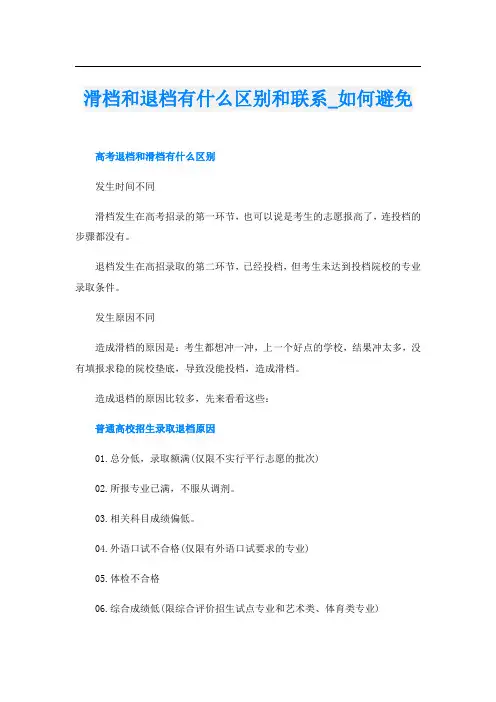 滑档和退档有什么区别和联系_如何避免

高考退档和滑档有什么区别

发生时间不同

滑档发生在高考招录的第一环节，也可以说是考生的志愿报高了，连投档的步骤都没有。

退档发生在高招录取的第二环节，已经投档，但考生未达到投档院校的专业录取条件。

发生原因不同

造成滑档的原因是：考生都想冲一冲，上一个好点的学校，结果冲太多，没有填报求稳的院校垫底，导致没能投档，造成滑档。

造成退档的原因比较多，先来看看这些：

普通高校招生录取退档原因

01.总分低，录取额满(仅限不实行平行志愿的批次)

02.所报专业已满，不服从调剂。

03.相关科目成绩偏低。

04.外语口试不合格(仅限有外语口试要求的专业)

05.体检不合格

06.综合成绩低(限综合评价招生试点专业和艺术类、体育类专业)